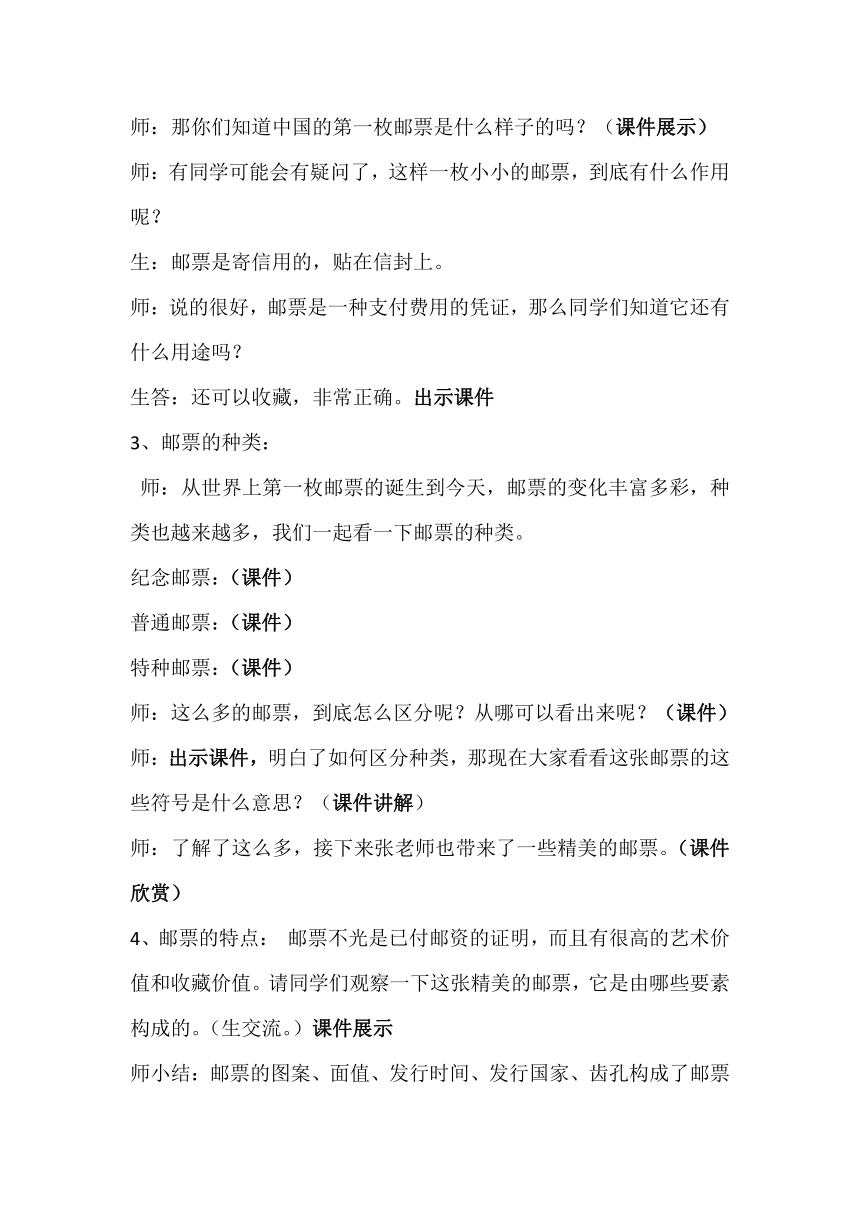 师：那你们知道中国的第一枚邮票是什么样子的吗？（课件展示）

师：有同学可能会有疑问了，这样一枚小小的邮票，到底有什么作用呢？

生：邮票是寄信用的，贴在信封上。

师：说的很好，邮票是一种支付费用的凭证，那么同学们知道它还有什么用途吗？

生答：还可以收藏，非常正确。出示课件

3、邮票的种类：

师：从世界上第一枚邮票的诞生到今天，邮票的变化丰富多彩，种类也越来越多，我们一起看一下邮票的种类。

纪念邮票：（课件）

普通邮票：（课件）

特种邮票：（课件）

师：这么多的邮票，到底怎么区分呢？从哪可以看出来呢？（课件）

师：出示课件，明白了如何区分种类，那现在大家看看这张邮票的这些符号是什么意思？（课件讲解）

师：了解了这么多，接下来张老师也带来了一些精美的邮票。（课件欣赏）

4、邮票的特点： 邮票不光是已付邮资的证明，而且有很高的艺术价值和收藏价值。请同学们观察一下这张精美的邮票，它是由哪些要素构成的。（生交流。）课件展示

师小结：邮票的图案、面值、发行时间、发行国家、齿孔构成了邮票